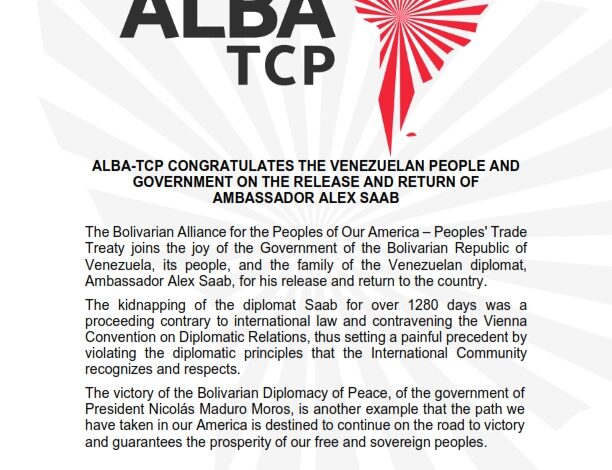 ALBA
TCP

ALBA-TCP CONGRATULATES THE VENEZUELAN PEOPLE AND GOVERNMENT ON THE RELEASE AND RETURN OF AMBASSADOR ALEX SAAB

The Bolivarian Alliance for the Peoples of Our America – Peoples' Trade Treaty joins the joy of the Government of the Bolivarian Republic of Venezuela, its people, and the family of the Venezuelan diplomat, Ambassador Alex Saab, for his release and return to the country.

The kidnapping of the diplomat Saab for over 1280 days was a proceeding contrary to international law and contravening the Vienna Convention on Diplomatic Relations, thus setting a painful precedent by violating the diplomatic principles that the International Community recognizes and respects.

The victory of the Bolivarian Diplomacy of Peace, of the government of President Nicolás Maduro Moros, is another example that the path we have taken in our America is destined to continue on the road to victory and guarantees the prosperity of our free and sovereign peoples.